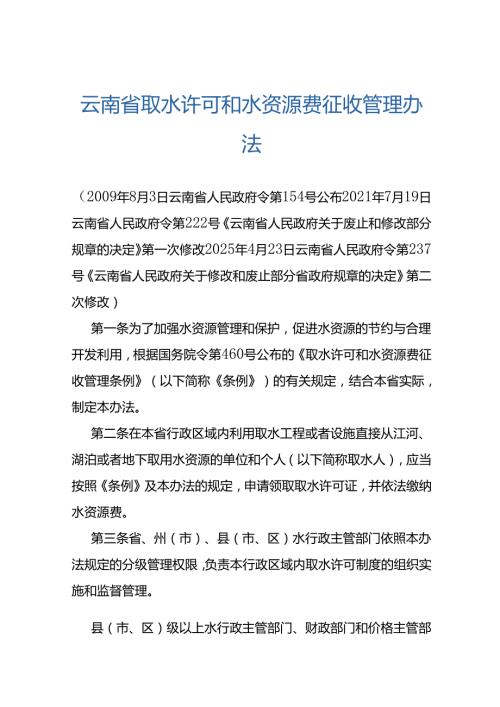 云南省取水许可和水资源费征收管理办法

（2009年8月3日云南省人民政府令第154号公布2021年7月19日云南省人民政府令第222号《云南省人民政府关于废止和修改部分规章的决定》第一次修改2025年4月23日云南省人民政府令第237号《云南省人民政府关于修改和废止部分省政府规章的决定》第二次修改）

第一条为了加强水资源管理和保护，促进水资源的节约与合理开发利用，根据国务院令第460号公布的《取水许可和水资源费征收管理条例》（以下简称《条例》）的有关规定，结合本省实际，制定本办法。

第二条在本省行政区域内利用取水工程或者设施直接从江河、湖泊或者地下取用水资源的单位和个人（以下简称取水人），应当按照《条例》及本办法的规定，申请领取取水许可证，并依法缴纳水资源费。

第三条省、州（市）、县（市、区）水行政主管部门依照本办法规定的分级管理权限，负责本行政区域内取水许可制度的组织实施和监督管理。

县（市、区）级以上水行政主管部门、财政部门和价格主管部